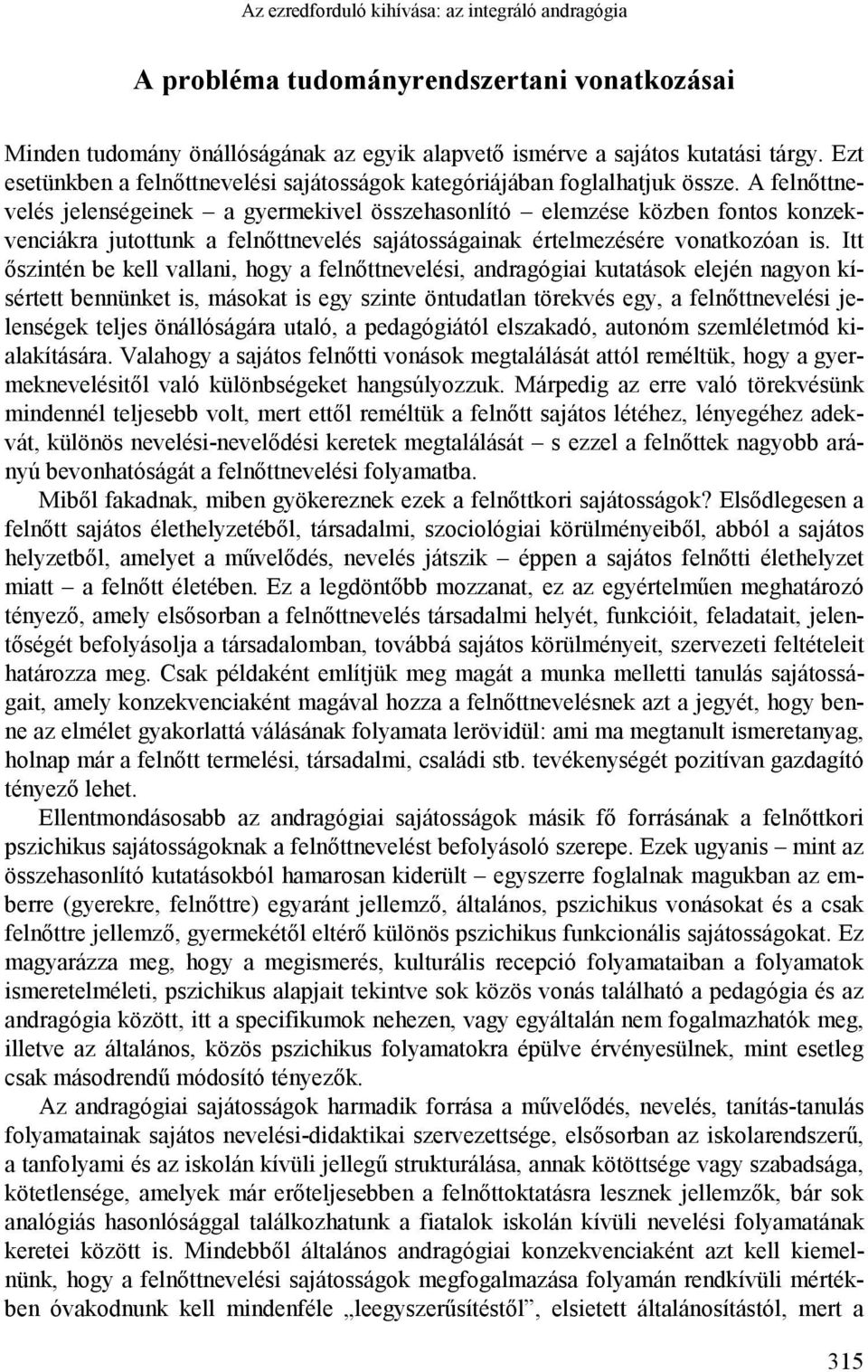 Az ezredforduló kihívása: az integráló andragógia

A probléma tudományrendszertani vonatkozásai

Minden tudomány önállóságának az egyik alapvető ismérve a sajátos kutatási tárgy. Ezt esetünkben a felnőttnevelési sajátosságok kategóriájában foglalhatjuk össze. A felnőttnevelés jelenségeinek – a gyermekivel összehasonlító – elemzése közben fontos konzekvenciákra jutottunk a felnőttnevelés sajátosságainak értelmezésére vonatkozóan is. Itt őszintén be kell vallani, hogy a felnőttnevelési, andragógiai kutatások elején nagyon kísértett bennünket is, másokat is egy szinte öntudatlan törekvés egy, a felnőttnevelési jelenségek teljes önállóságára utaló, a pedagógiától elszakadó, autonóm szemléletmód kialakítására. Valahogy a sajátos felnőtti vonások megtalálását attól reméltük, hogy a gyermeknevelésitől való különbségeket hangsúlyozzuk. Márpedig az erre való törekvésünk mindennél teljesebb volt, mert ettől reméltük a felnőtt sajátos létéhez, lényegéhez adekvát, különös nevelési-nevelődési keretek megtalálását – s ezzel a felnőttek nagyobb arányú bevonhatóságát a felnőttnevelési folyamatba.

Miből fakadnak, miben gyökereznek ezek a felnőttkori sajátosságok? Elsődlegesen a felnőtt sajátos élethelyzetéből, társadalmi, szociológiai körülményeiből, abból a sajátos helyzetből, amelyet a művelődés, nevelés játszik – éppen a sajátos felnőtti élethelyzet miatt – a felnőtt életében. Ez a legdöntőbb mozzanat, ez az egyértelműen meghatározó tényező, amely elsősorban a felnőttnevelés társadalmi helyét, funkcióit, feladatait, jelentőségét befolyásolja a társadalomban, továbbá sajátos körülményeit, szervezeti feltételeit határozza meg. Csak példaként említjük meg magát a munka melletti tanulás sajátosságait, amely konzekvenciaként magával hozza a felnőttnevelésnek azt a jegyét, hogy benne az elmélet gyakorlattá válásának folyamata lerövidül: ami ma megtanult ismeretanyag, holnap már a felnőtt termelési, társadalmi, családi stb. tevékenységét pozitívan gazdagító tényező lehet.

Ellentmondásosabb az andragógiai sajátosságok másik fő forrásának a felnőttkori pszichikus sajátosságoknak a felnőttnevelést befolyásoló szerepe. Ezek ugyanis – mint az összehasonlító kutatásokból hamarosan kiderült – egyszerre foglalnak magukban az emberre (gyerekre, felnőttre) egyaránt jellemző, általános, pszichikus vonásokat és a csak felnőttre jellemző, gyermekétől eltérő különös pszichikus funkcionális sajátosságokat. Ez magyarázza meg, hogy a megismerés, kulturális recepció folyamataiban a folyamatok ismeretelméleti, pszichikus alapjait tekintve sok közös vonás található a pedagógia és az andragógia között, itt a specifikumok nehezen, vagy egyáltalán nem fogalmazhatók meg, illetve az általános, közös pszichikus folyamatokra épülve érvényesülnek, mint esetleg csak másodrendű módosító tényezők.

Az andragógiai sajátosságok harmadik forrása a művelődés, nevelés, tanítás-tanulás folyamatainak sajátos nevelési-didaktikai szervezettsége, elsősorban az iskolarendszerű, a tanfolyami és az iskolán kívüli jellegű strukturálása, annak kötöttsége vagy szabadsága, kötetlensége, amelyek már erőteljesebben a felnőttoktatásra lesznek jellemzők, bár sok analógiás hasonlósággal találkozhatunk a fiatalok iskolán kívüli nevelési folyamatának keretei között is. Mindebből általános andragógiai konzekvenciaként azt kell kiemelnünk, hogy a felnőttnevelési sajátosságok megfogalmazása folyamán rendkívüli mértékben óvakodnunk kell mindenféle „leegyszerűsítéstől”, elsietett általánosítástól, mert a

315